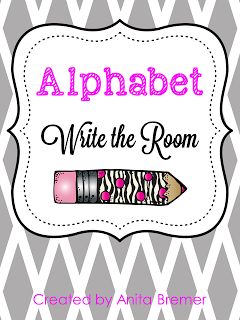 Alphabet

Write the Room

Created by Anita Bremer